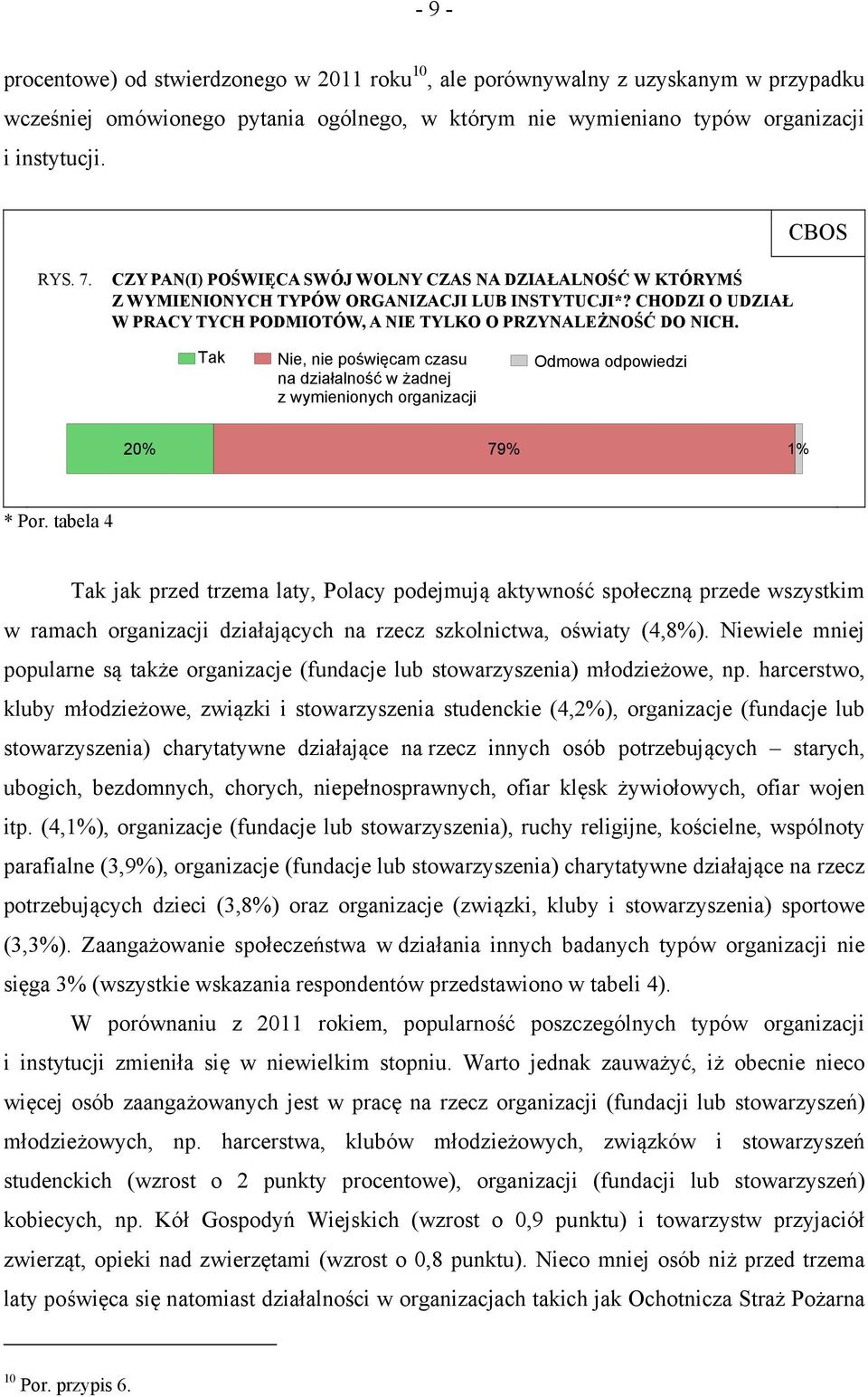 - 9 -

procentowe) od stwierdzonego w 2011 roku$^{10}$, ale porównywalny z uzyskanym w przypadku wcześniej omówionego pytania ogólnego, w którym nie wymieniano typów organizacji i instytucji.

CBOS

RYS. 7. CZY PAN(I) POŚWIĘCA SWÓJ WOLNY CZAS NA DZIAŁALNOŚĆ W KTÓRYMŚ Z WYMIENIONYCH TYPÓW ORGANIZACJI LUB INSTYTUCJI*? CHODZI O UDZIAŁ W PRACY TYCH PODMIOTÓW, A NIE TYLKO O PRZYNALEŻNOŚĆ DO NICH.

Tak
Nie, nie poświęcam czasu na działalność w żadnej z wymienionych organizacji
Odmowa odpowiedzi

20%
79%
1%

* Por. tabela 4

Tak jak przed trzema laty, Polacy podejmują aktywność społeczną przede wszystkim w ramach organizacji działających na rzecz szkolnictwa, oświaty (4,8%). Niewiele mniej popularne są także organizacje (fundacje lub stowarzyszenia) młodzieżowe, np. harcerstwo, kluby młodzieżowe, związki i stowarzyszenia studenckie (4,2%), organizacje (fundacje lub stowarzyszenia) charytatywne działające na rzecz innych osób potrzebujących – starych, ubogich, bezdomnych, chorych, niepełnosprawnych, ofiar klęsk żywiołowych, ofiar wojen itp. (4,1%), organizacje (fundacje lub stowarzyszenia), ruchy religijne, kościelne, wspólnoty parafialne (3,9%), organizacje (fundacje lub stowarzyszenia) charytatywne działające na rzecz potrzebujących dzieci (3,8%) oraz organizacje (związki, kluby i stowarzyszenia) sportowe (3,3%). Zaangażowanie społeczeństwa w działania innych badanych typów organizacji nie sięga 3% (wszystkie wskazania respondentów przedstawiono w tabeli 4).

W porównaniu z 2011 rokiem, popularność poszczególnych typów organizacji i instytucji zmieniła się w niewielkim stopniu. Warto jednak zauważyć, iż obecnie nieco więcej osób zaangażowanych jest w pracę na rzecz organizacji (fundacji lub stowarzyszeń) młodzieżowych, np. harcerstwa, klubów młodzieżowych, związków i stowarzyszeń studenckich (wzrost o 2 punkty procentowe), organizacji (fundacji lub stowarzyszeń) kobiecych, np. Kół Gospodyń Wiejskich (wzrost o 0,9 punktu) i towarzystw przyjaciół zwierząt, opieki nad zwierzętami (wzrost o 0,8 punktu). Nieco mniej osób niż przed trzema laty poświęca się natomiast działalności w organizacjach takich jak Ochotnicza Straż Pożarna

$^{10}$ Por. przypis 6.